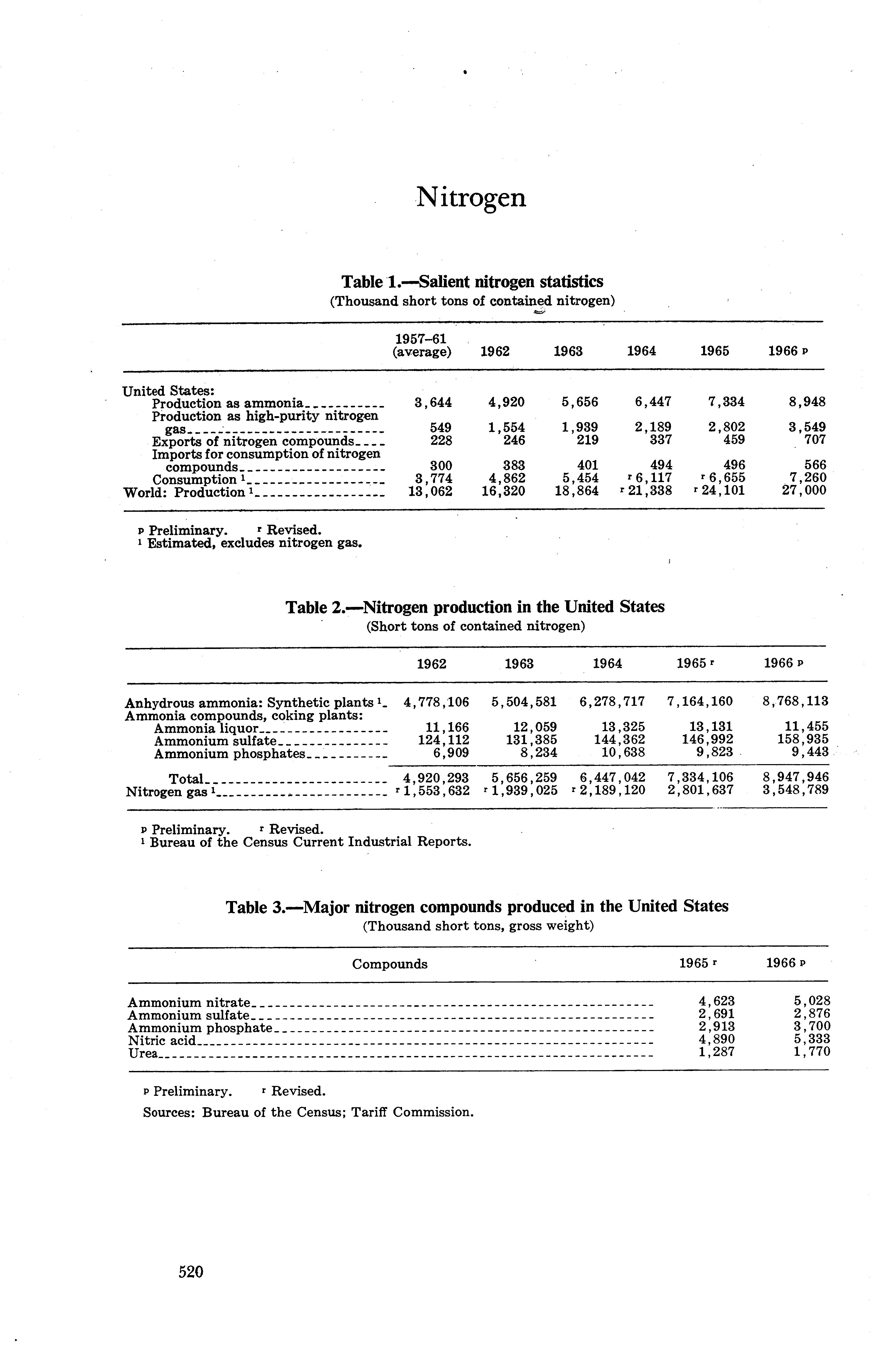 Nitrogen

Table 1.—Salient nitrogen statistics
(Thousand short tons of contained nitrogen)

| | 1957–61 (average) | 1962 | 1963 | 1964 | 1965 | 1966 p |
|---|---|---|---|---|---|---|
| United States: | | | | | | |
| Production as ammonia | 3,644 | 4,920 | 5,656 | 6,447 | 7,334 | 8,948 |
| Production as high-purity nitrogen gas | 549 | 1,554 | 1,939 | 2,189 | 2,802 | 3,549 |
| Exports of nitrogen compounds | 228 | 246 | 219 | 337 | 459 | 707 |
| Imports for consumption of nitrogen compounds | 300 | 383 | 401 | 494 | 496 | 566 |
| Consumption 1 | 3,774 | 4,862 | 5,454 | r 6,117 | r 6,655 | 7,260 |
| World: Production 1 | 13,062 | 16,320 | 18,864 | r 21,338 | r 24,101 | 27,000 |

p Preliminary. r Revised.
1 Estimated, excludes nitrogen gas.

Table 2.—Nitrogen production in the United States
(Short tons of contained nitrogen)

| | 1962 | 1963 | 1964 | 1965 r | 1966 p |
|---|---|---|---|---|---|
| Anhydrous ammonia: Synthetic plants 1 | 4,778,106 | 5,504,581 | 6,278,717 | 7,164,160 | 8,768,113 |
| Ammonia compounds, coking plants: | | | | | |
| Ammonia liquor | 11,166 | 12,059 | 13,325 | 13,131 | 11,455 |
| Ammonium sulfate | 124,112 | 131,385 | 144,362 | 146,992 | 158,935 |
| Ammonium phosphates | 6,909 | 8,234 | 10,638 | 9,823 | 9,443 |
| Total | 4,920,293 | 5,656,259 | 6,447,042 | 7,334,106 | 8,947,946 |
| Nitrogen gas 1 | r 1,553,632 | r 1,939,025 | r 2,189,120 | 2,801,637 | 3,548,789 |

p Preliminary. r Revised.
1 Bureau of the Census Current Industrial Reports.

Table 3.—Major nitrogen compounds produced in the United States
(Thousand short tons, gross weight)

| Compounds | 1965 r | 1966 p |
|---|---|---|
| Ammonium nitrate | 4,623 | 5,028 |
| Ammonium sulfate | 2,691 | 2,876 |
| Ammonium phosphate | 2,913 | 3,700 |
| Nitric acid | 4,890 | 5,333 |
| Urea | 1,287 | 1,770 |

p Preliminary. r Revised.
Sources: Bureau of the Census; Tariff Commission.

520